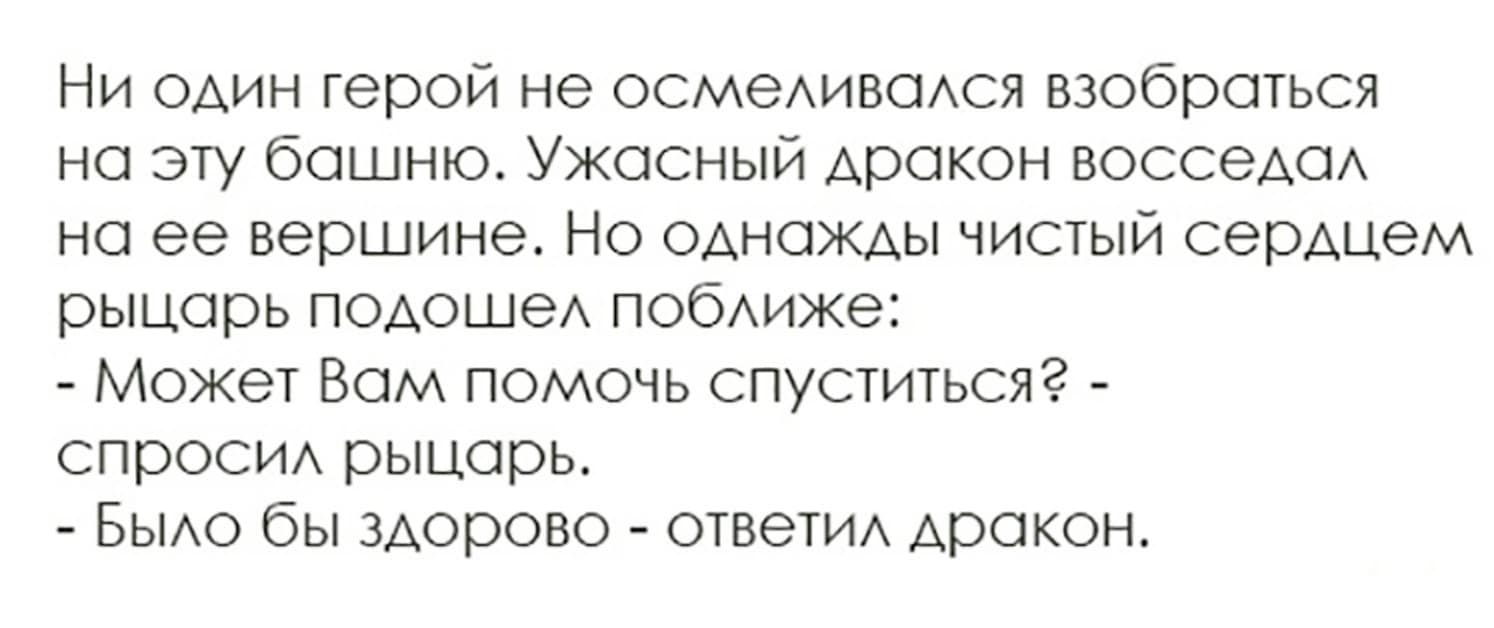 Ни один герой не осмеливался взобраться на эту башню. Ужасный дракон восседал на ее вершине. Но однажды чистый сердцем рыцарь подошел поближе:
- Может Вам помочь спуститься? - спросил рыцарь.
- Было бы здорово - ответил дракон.